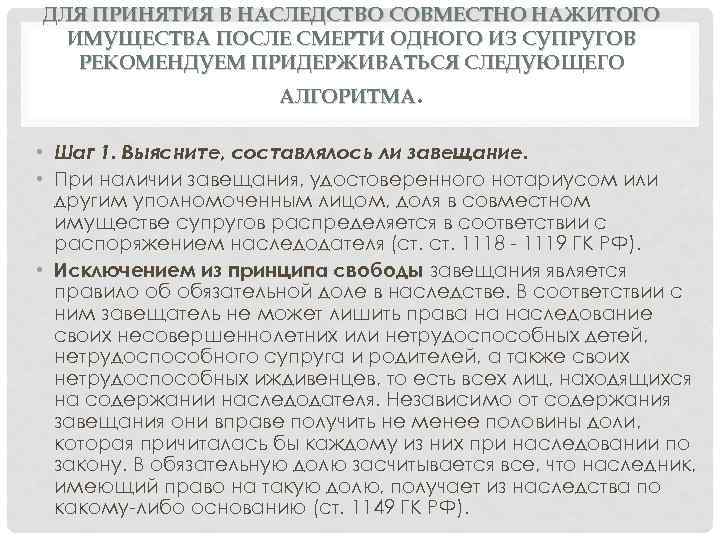 ДЛЯ ПРИНЯТИЯ В НАСЛЕДСТВО СОВМЕСТНО НАЖИТОГО ИМУЩЕСТВА ПОСЛЕ СМЕРТИ ОДНОГО ИЗ СУПРУГОВ РЕКОМЕНДУЕМ ПРИДЕРЖИВАТЬСЯ СЛЕДУЮЩЕГО АЛГОРИТМА.

• Шаг 1. Выясните, составлялось ли завещание.

• При наличии завещания, удостоверенного нотариусом или другим уполномоченным лицом, доля в совместном имуществе супругов распределяется в соответствии с распоряжением наследодателя (ст. ст. 1118 - 1119 ГК РФ).

• Исключением из принципа свободы завещания является правило об обязательной доле в наследстве. В соответствии с ним завещатель не может лишить права на наследование своих несовершеннолетних или нетрудоспособных детей, нетрудоспособного супруга и родителей, а также своих нетрудоспособных иждивенцев, то есть всех лиц, находящихся на содержании наследодателя. Независимо от содержания завещания они вправе получить не менее половины доли, которая причиталась бы каждому из них при наследовании по закону. В обязательную долю засчитывается все, что наследник, имеющий право на такую долю, получает из наследства по какому-либо основанию (ст. 1149 ГК РФ).